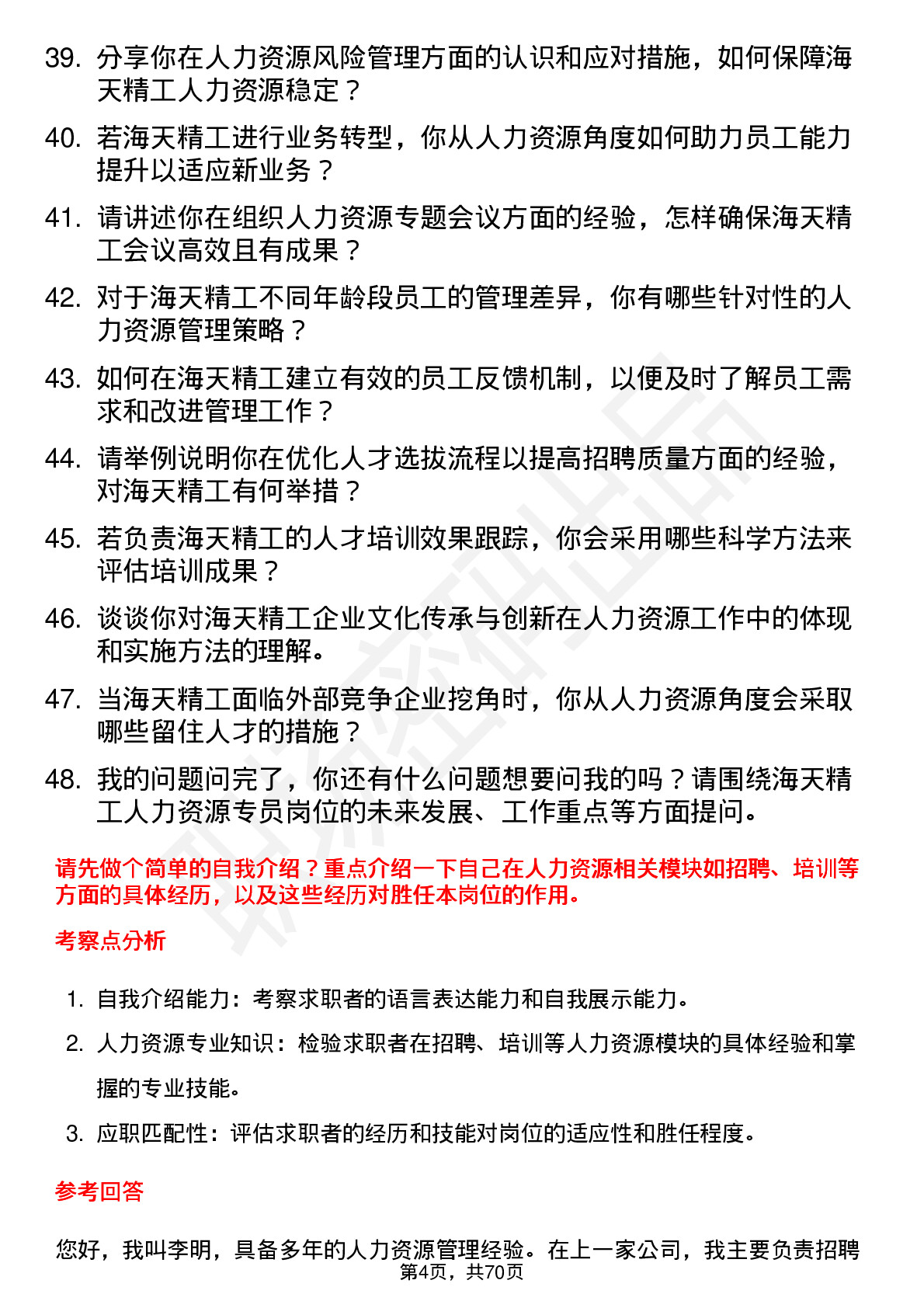 39. 分享你在人力资源风险管理方面的认识和应对措施，如何保障海天精工人力资源稳定？

40. 若海天精工进行业务转型，你从人力资源角度如何助力员工能力提升以适应新业务？

41. 请讲述你在组织人力资源专题会议方面的经验，怎样确保海天精工会议高效且有成果？

42. 对于海天精工不同年龄段员工的管理差异，你有哪些针对性的人力资源管理策略？

43. 如何在海天精工建立有效的员工反馈机制，以便及时了解员工需求和改进管理工作？

44. 请举例说明你在优化人才选拔流程以提高招聘质量方面的经验，对海天精工有何举措？

45. 若负责海天精工的人才培训效果跟踪，你会采用哪些科学方法来评估培训成果？

46. 谈谈你对海天精工企业文化传承与创新在人力资源工作中的体现和实施方法的理解。

47. 当海天精工面临外部竞争企业挖角时，你从人力资源角度会采取哪些留住人才的措施？

48. 我的问题问完了，你还有什么问题想要问我的吗？请围绕海天精工人力资源专员岗位的未来发展、工作重点等方面提问。

请先做个简单的自我介绍？重点介绍一下自己在人力资源相关模块如招聘、培训等方面的具体经历，以及这些经历对胜任本岗位的作用。

考察点分析

1. 自我介绍能力：考察求职者的语言表达能力和自我展示能力。
2. 人力资源专业知识：检验求职者在招聘、培训等人力资源模块的具体经验和掌握的专业技能。
3. 应职匹配性：评估求职者的经历和技能对岗位的适应性和胜任程度。

参考回答

您好，我叫李明，具备多年的人力资源管理经验。在上一家公司，我主要负责招聘

第4页，共70页